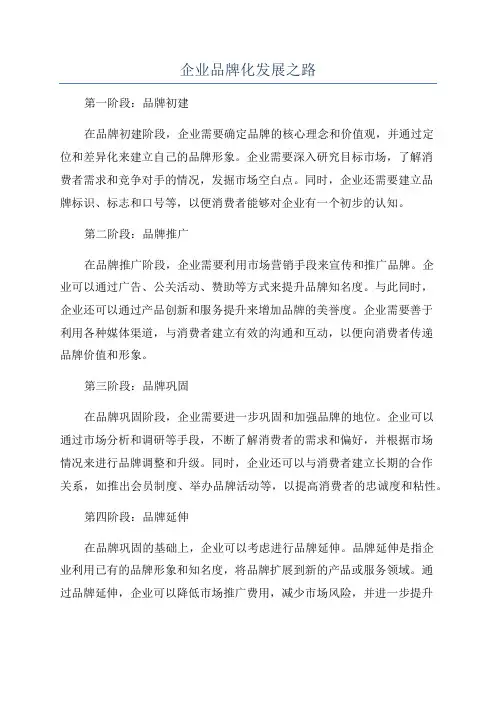 企业品牌化发展之路

第一阶段：品牌初建

在品牌初建阶段，企业需要确定品牌的核心理念和价值观，并通过定位和差异化来建立自己的品牌形象。企业需要深入研究目标市场，了解消费者需求和竞争对手的情况，发掘市场空白点。同时，企业还需要建立品牌标识、标志和口号等，以便消费者能够对企业有一个初步的认知。

第二阶段：品牌推广

在品牌推广阶段，企业需要利用市场营销手段来宣传和推广品牌。企业可以通过广告、公关活动、赞助等方式来提升品牌知名度。与此同时，企业还可以通过产品创新和服务提升来增加品牌的美誉度。企业需要善于利用各种媒体渠道，与消费者建立有效的沟通和互动，以便向消费者传递品牌价值和形象。

第三阶段：品牌巩固

在品牌巩固阶段，企业需要进一步巩固和加强品牌的地位。企业可以通过市场分析和调研等手段，不断了解消费者的需求和偏好，并根据市场情况来进行品牌调整和升级。同时，企业还可以与消费者建立长期的合作关系，如推出会员制度、举办品牌活动等，以提高消费者的忠诚度和粘性。

第四阶段：品牌延伸

在品牌巩固的基础上，企业可以考虑进行品牌延伸。品牌延伸是指企业利用已有的品牌形象和知名度，将品牌扩展到新的产品或服务领域。通过品牌延伸，企业可以降低市场推广费用，减少市场风险，并进一步提升